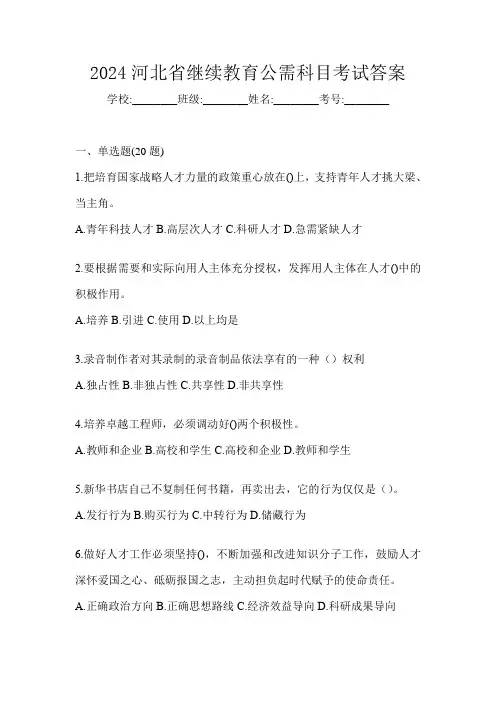 2024 河北省继续教育公需科目考试答案

学校:________班级:________姓名:________考号:________

一、单选题(20 题)

1.把培育国家战略人才力量的政策重心放在()上，支持青年人才挑大梁、当主角。

A.青年科技人才 B.高层次人才 C.科研人才 D.急需紧缺人才

2.要根据需要和实际向用人主体充分授权，发挥用人主体在人才()中的积极作用。

A.培养 B.引进 C.使用 D.以上均是

3.录音制作者对其录制的录音制品依法享有的一种（）权利

A.独占性 B.非独占性 C.共享性 D.非共享性

4.培养卓越工程师，必须调动好()两个积极性。

A.教师和企业 B.高校和学生 C.高校和企业 D.教师和学生

5.新华书店自己不复制任何书籍，再卖出去，它的行为仅仅是（）。

A.发行行为 B.购买行为 C.中转行为 D.储藏行为

6.做好人才工作必须坚持()，不断加强和改进知识分子工作，鼓励人才深怀爱国之心、砥砺报国之志，主动担负起时代赋予的使命责任。

A.正确政治方向 B.正确思想路线 C.经济效益导向 D.科研成果导向